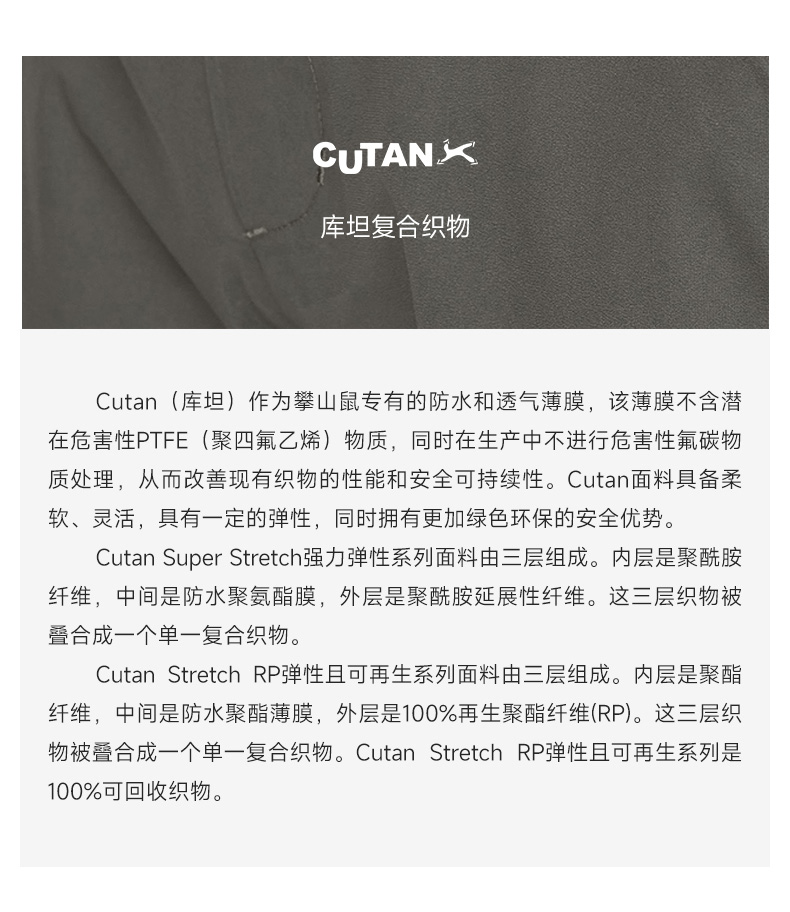 CUTAN

库坦复合织物

Cutan（库坦）作为攀山鼠专有的防水和透气薄膜，该薄膜不含潜在危害性PTFE（聚四氟乙烯）物质，同时在生产中不进行危害性氟碳物质处理，从而改善现有织物的性能和安全可持续性。Cutan面料具备柔软、灵活，具有一定的弹性，同时拥有更加绿色环保的安全优势。

Cutan Super Stretch强力弹性系列面料由三层组成。内层是聚酰胺纤维，中间是防水聚氨酯膜，外层是聚酰胺延展性纤维。这三层织物被叠合成一个单一复合织物。

Cutan Stretch RP弹性且可再生系列面料由三层组成。内层是聚酯纤维，中间是防水聚酯薄膜，外层是100%再生聚酯纤维(RP)。这三层织物被叠合成一个单一复合织物。Cutan Stretch RP弹性且可再生系列是100%可回收织物。